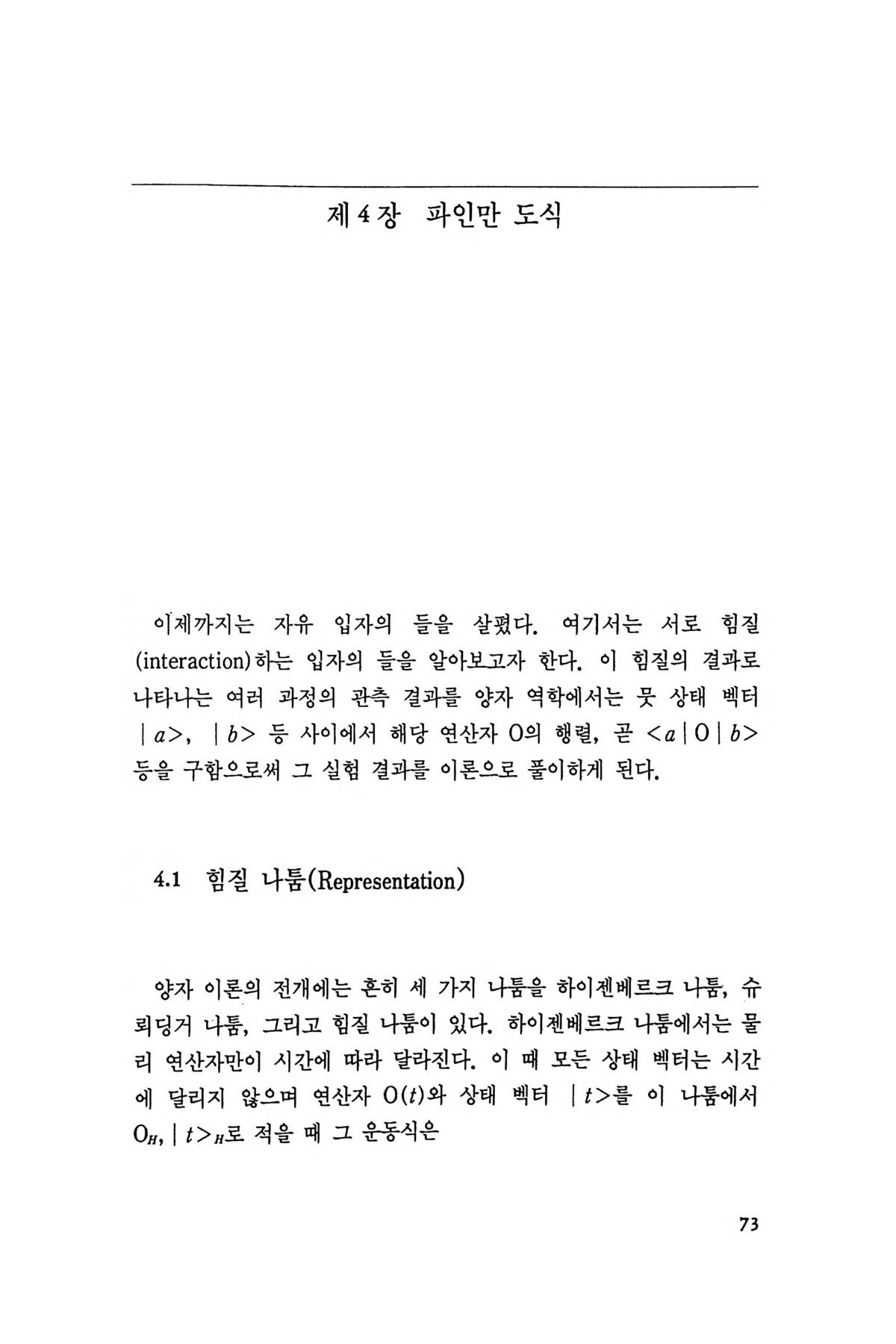 제 4 장 파인만 도식

이제까지는 자유 입자의 들을 살폈다. 여기서는 서로 힘질(interaction)하는 입자의 들을 알아보고자 한다. 이 힘질의 결과로 나타나는 여러 과정의 관측 결과를 양자 역학에서는 뭇 상태 벡터 $|a>$, $|b>$ 등 사이에서 해당 연산자 O의 행렬, 곧 $<a|O|b>$ 등을 구함으로써 그 실험 결과를 이론으로 풀이하게 된다.

4.1 힘질 나툼(Representation)

양자 이론의 전개에는 흔히 세 가지 나툼을 하이젠베르크 나툼, 슈뢰딩거 나툼, 그리고 힘질 나툼이 있다. 하이젠베르크 나툼에서는 물리 연산자만이 시간에 따라 달라진다. 이 때 모든 상태 벡터는 시간에 달리지 않으며 연산자 $O(t)$와 상태 벡터 $|t>$를 이 나툼에서 $O_H$, $|t>_H$로 적을 때 그 운동식은

73